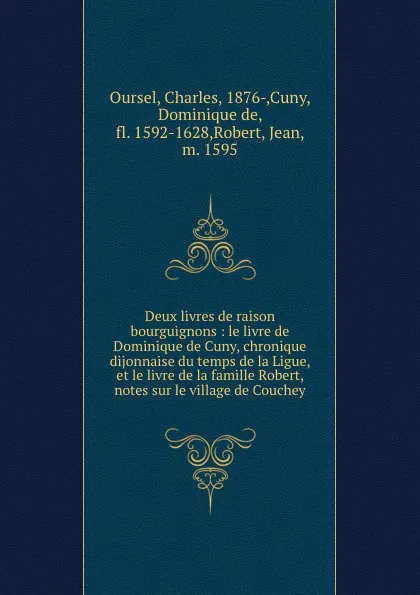 Oursel, Charles, 1876-,Cuny, Dominique de, fl. 1592-1628,Robert, Jean, m. 1595

Deux livres de raison bourguignons : le livre de Dominique de Cuny, chronique dijonnaise du temps de la Ligue, et le livre de la famille Robert, notes sur le village de Couchey